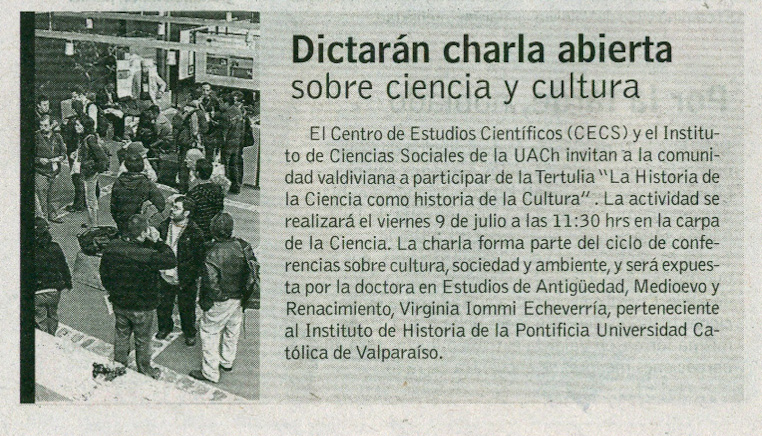 Dictarán charla abierta
sobre ciencia y cultura

El Centro de Estudios Científicos (CECS) y el Instituto de Ciencias Sociales de la UACh invitan a la comunidad valdiviana a participar de la Tertulia "La Historia de la Ciencia como historia de la Cultura". La actividad se realizará el viernes 9 de julio a las 11:30 hrs en la carpa de la Ciencia. La charla forma parte del ciclo de conferencias sobre cultura, sociedad y ambiente, y será expuesta por la doctora en Estudios de Antigüedad, Medioevo y Renacimiento, Virginia Iommi Echeverría, perteneciente al Instituto de Historia de la Pontificia Universidad Católica de Valparaíso.